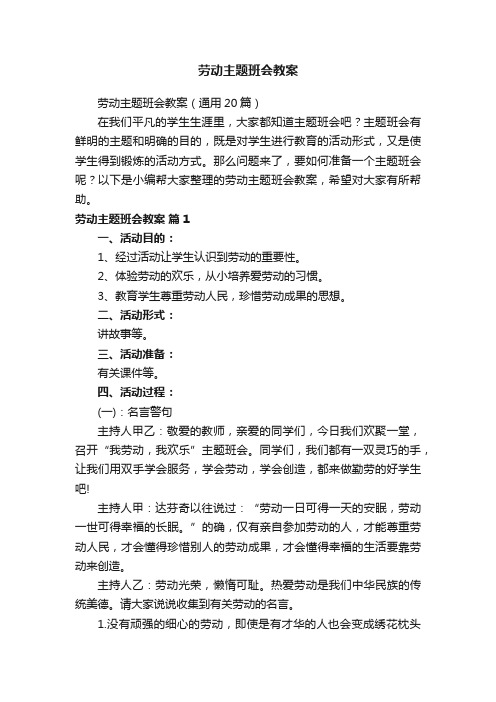 劳动主题班会教案

劳动主题班会教案（通用20篇）

在我们平凡的学生生涯里，大家都知道主题班会吧？主题班会有鲜明的主题和明确的目的，既是对学生进行教育的活动形式，又是使学生得到锻炼的活动方式。那么问题来了，要如何准备一个主题班会呢？以下是小编帮大家整理的劳动主题班会教案，希望对大家有所帮助。

劳动主题班会教案 篇1

一、活动目的：

1、经过活动让学生认识到劳动的重要性。

2、体验劳动的欢乐，从小培养爱劳动的习惯。

3、教育学生尊重劳动人民，珍惜劳动成果的思想。

二、活动形式：

讲故事等。

三、活动准备：

有关课件等。

四、活动过程：

(一)：名言警句

主持人甲乙：敬爱的教师，亲爱的同学们，今日我们欢聚一堂，召开“我劳动，我欢乐”主题班会。同学们，我们都有一双灵巧的手，让我们用双手学会服务，学会劳动，学会创造，都来做勤劳的好学生吧!

主持人甲：达芬奇以往说过：“劳动一日可得一天的安眠，劳动一世可得幸福的长眠。”的确，仅有亲自参加劳动的人，才能尊重劳动人民，才会懂得珍惜别人的劳动成果，才会懂得幸福的生活要靠劳动来创造。

主持人乙：劳动光荣，懒惰可耻。热爱劳动是我们中华民族的传统美德。请大家说说收集到有关劳动的名言。

1.没有顽强的细心的劳动，即使是有才华的人也会变成绣花枕头